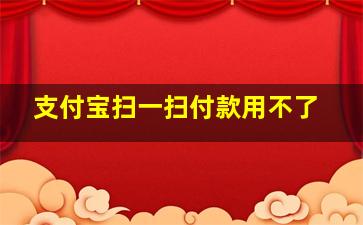 支付宝扫一扫付款用不了